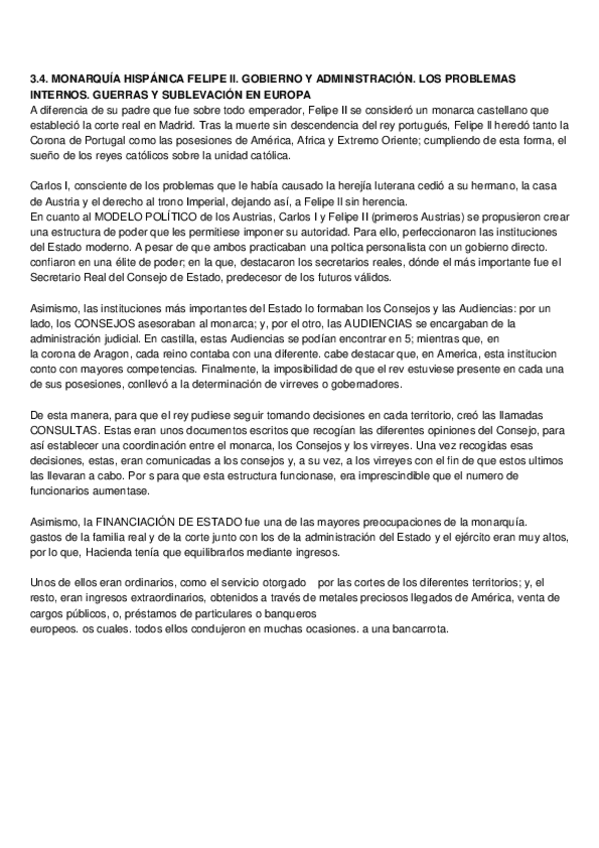 3.4. MONARQUÍA HISPÁNICA FELIPE II. GOBIERNO Y ADMINISTRACIÓN. LOS PROBLEMAS INTERNOS. GUERRAS Y SUBLEVACIÓN EN EUROPA
A diferencia de su padre que fue sobre todo emperador, Felipe II se consideró un monarca castellano que estableció la corte real en Madrid. Tras la muerte sin descendencia del rey portugués, Felipe II heredó tanto la Corona de Portugal como las posesiones de América, Africa y Extremo Oriente; cumpliendo de esta forma, el sueño de los reyes católicos sobre la unidad católica.

Carlos I, consciente de los problemas que le había causado la herejía luterana cedió a su hermano, la casa de Austria y el derecho al trono Imperial, dejando así, a Felipe II sin herencia.
En cuanto al MODELO POLÍTICO de los Austrias, Carlos I y Felipe II (primeros Austrias) se propusieron crear una estructura de poder que les permitiese imponer su autoridad. Para ello, perfeccionaron las instituciones del Estado moderno. A pesar de que ambos practicaban una poltica personalista con un gobierno directo. confiaron en una élite de poder; en la que, destacaron los secretarios reales, dónde el más importante fue el Secretario Real del Consejo de Estado, predecesor de los futuros válidos.

Asimismo, las instituciones más importantes del Estado lo formaban los Consejos y las Audiencias: por un lado, los CONSEJOS asesoraban al monarca; y, por el otro, las AUDIENCIAS se encargaban de la administración judicial. En castilla, estas Audiencias se podían encontrar en 5; mientras que, en la corona de Aragon, cada reino contaba con una diferente. cabe destacar que, en America, esta institucion conto con mayores competencias. Finalmente, la imposibilidad de que el rev estuviese presente en cada una de sus posesiones, conllevó a la determinación de virreves o gobernadores.

De esta manera, para que el rey pudiese seguir tomando decisiones en cada territorio, creó las llamadas CONSULTAS. Estas eran unos documentos escritos que recogían las diferentes opiniones del Consejo, para así establecer una coordinación entre el monarca, los Consejos y los virreyes. Una vez recogidas esas decisiones, estas, eran comunicadas a los consejos y, a su vez, a los virreyes con el fin de que estos ultimos las llevaran a cabo. Por s para que esta estructura funcionase, era imprescindible que el numero de funcionarios aumentase.

Asimismo, la FINANCIACIÓN DE ESTADO fue una de las mayores preocupaciones de la monarquía. gastos de la familia real y de la corte junto con los de la administración del Estado y el ejército eran muy altos, por lo que, Hacienda tenía que equilibrarlos mediante ingresos.

Unos de ellos eran ordinarios, como el servicio otorgado por las cortes de los diferentes territorios; y, el resto, eran ingresos extraordinarios, obtenidos a través de metales preciosos llegados de América, venta de cargos públicos, o, préstamos de particulares o banqueros
europeos. os cuales. todos ellos condujeron en muchas ocasiones. a una bancarrota.